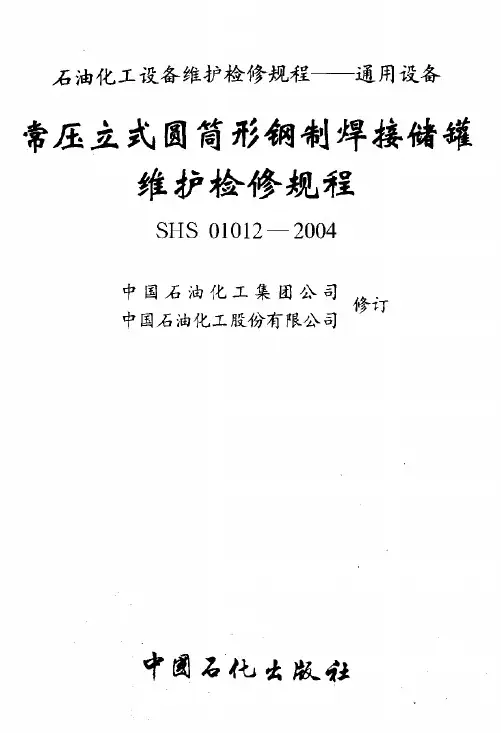 石油化工设备维护检修规程——通用设备

常压立式圆筒形钢制焊接储罐
维护检修规程

SHS 01012—2004

中国石油化工集团公司
中国石油化工股份有限公司
修订

中国石化出版社